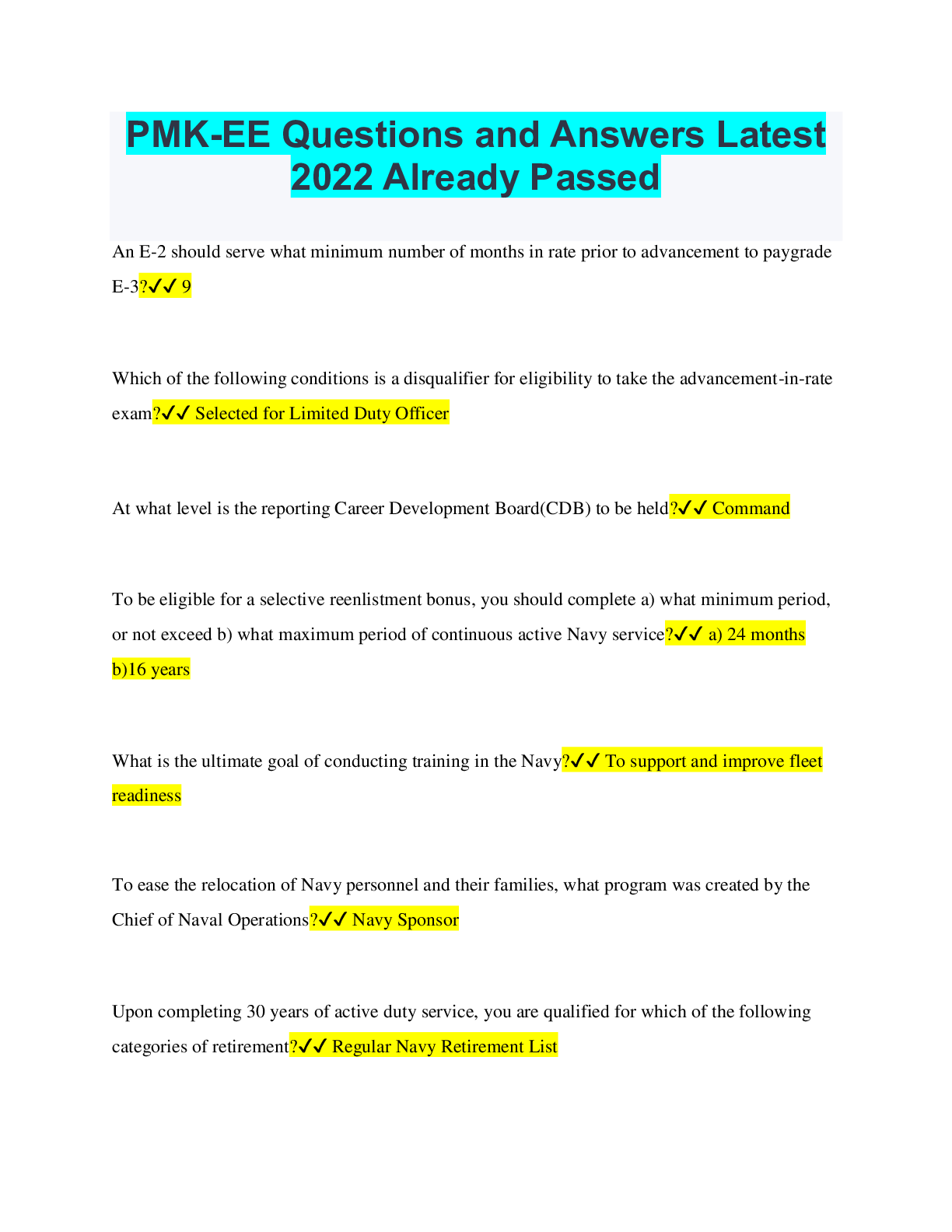 PMK-EE Questions and Answers Latest 2022 Already Passed

An E-2 should serve what minimum number of months in rate prior to advancement to paygrade E-3?✔✔ 9

Which of the following conditions is a disqualifier for eligibility to take the advancement-in-rate exam?✔✔ Selected for Limited Duty Officer

At what level is the reporting Career Development Board(CDB) to be held?✔✔ Command

To be eligible for a selective reenlistment bonus, you should complete a) what minimum period, or not exceed b) what maximum period of continuous active Navy service?✔✔ a) 24 months b)16 years

What is the ultimate goal of conducting training in the Navy?✔✔ To support and improve fleet readiness

To ease the relocation of Navy personnel and their families, what program was created by the Chief of Naval Operations?✔✔ Navy Sponsor

Upon completing 30 years of active duty service, you are qualified for which of the following categories of retirement?✔✔ Regular Navy Retirement List